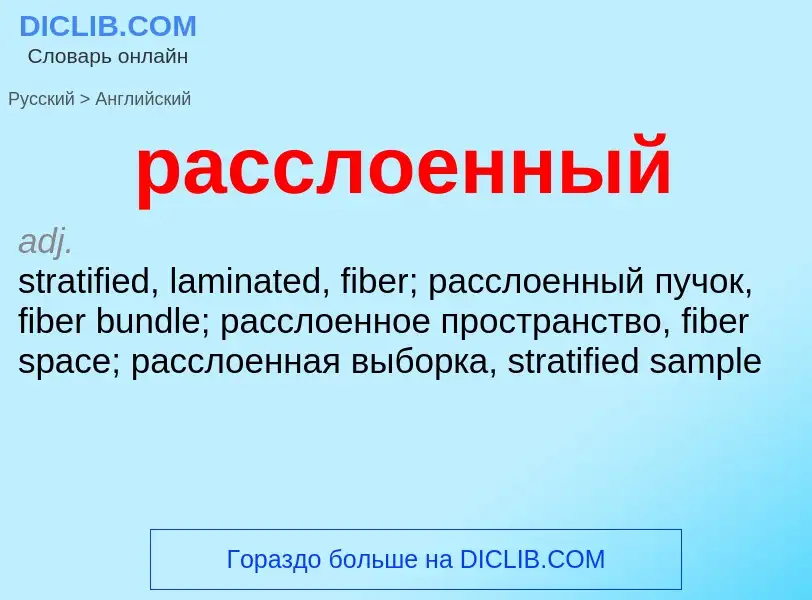 DICLIB.COM
Словарь онлайн

Русский > Английский

расслоенный

adj.
stratified, laminated, fiber; расслоенный пучок, fiber bundle; расслоенное пространство, fiber space; расслоенная выборка, stratified sample

Гораздо больше на DICLIB.COM